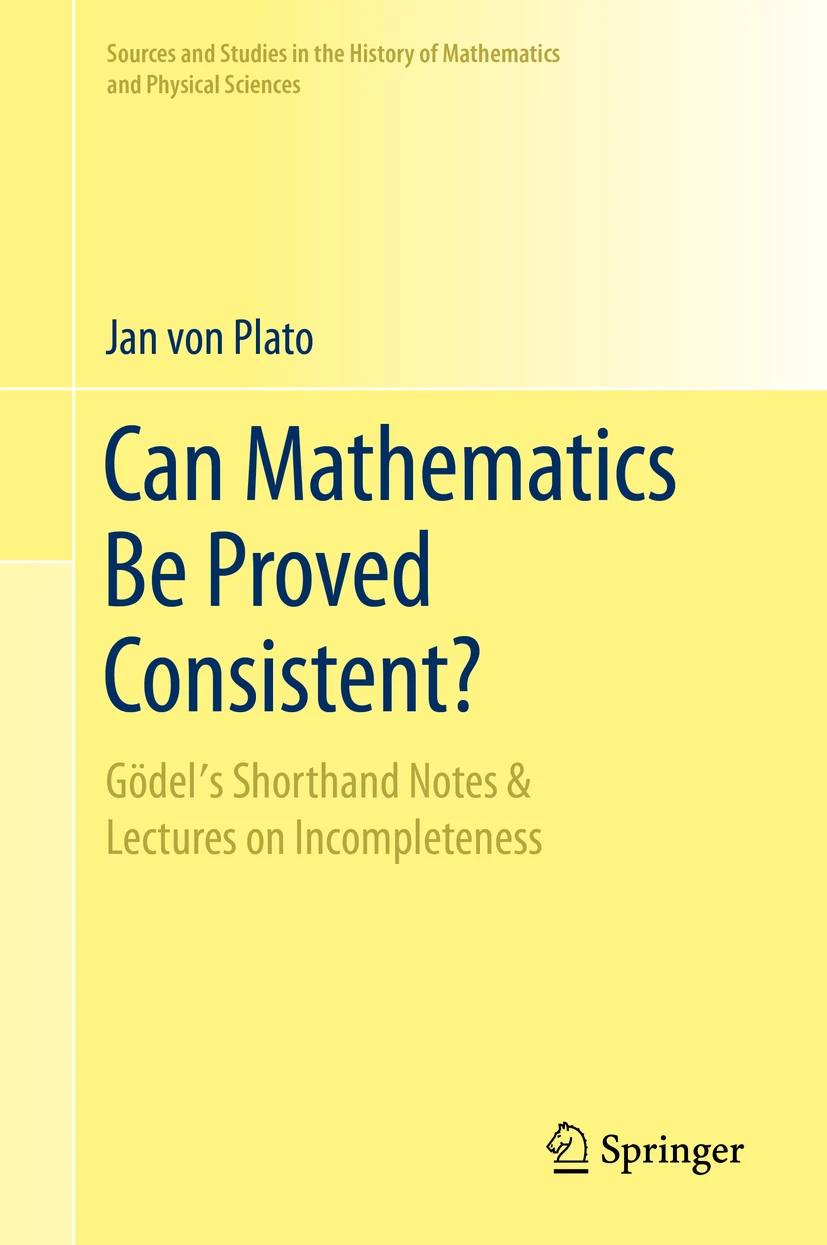 Sources and Studies in the History of Mathematics and Physical Sciences

Jan von Plato

Can Mathematics Be Proved Consistent?

Gödel's Shorthand Notes & Lectures on Incompleteness

Springer